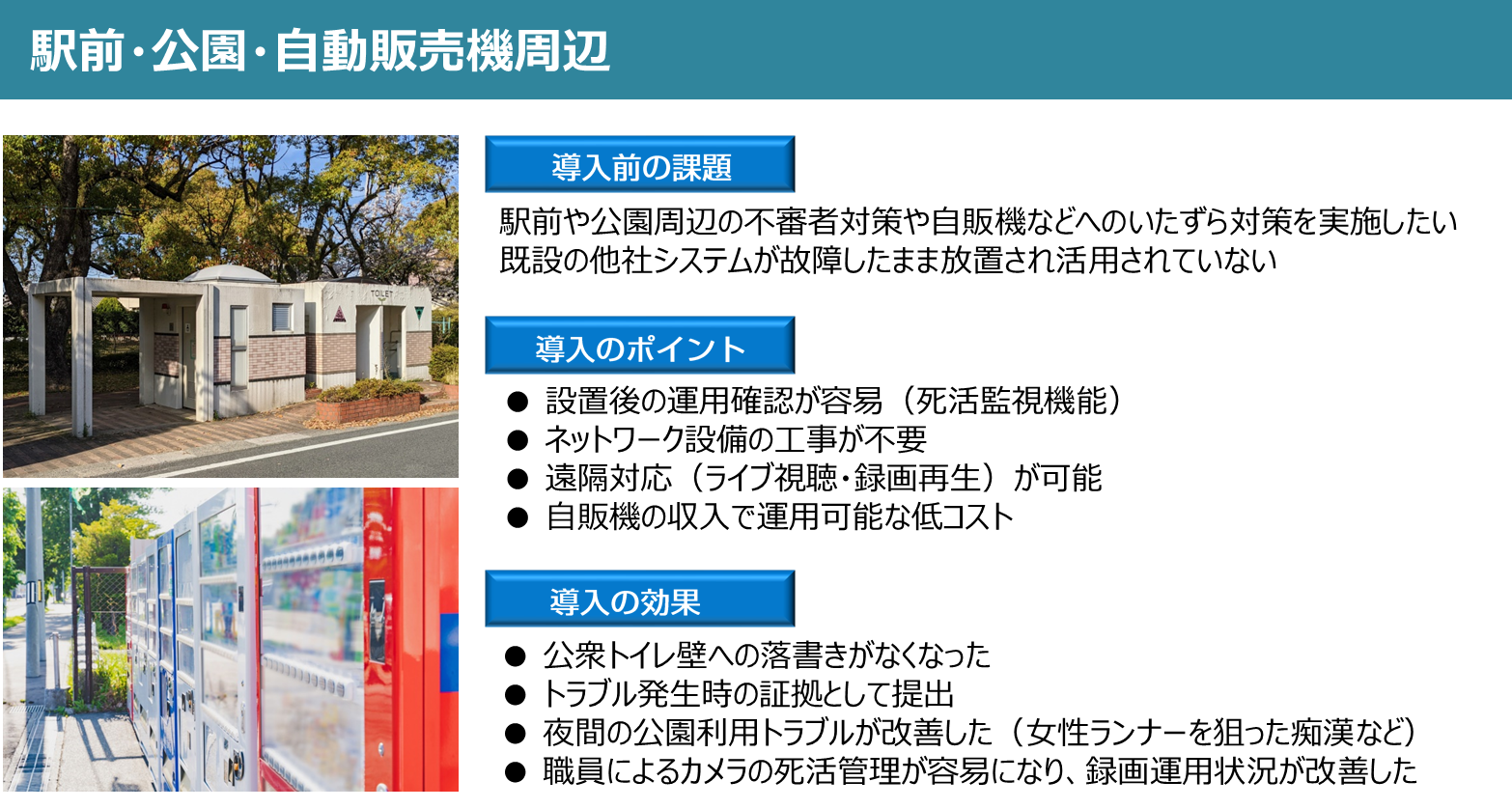 駅前・公園・自動販売機周辺

TOILET

導入前の課題

駅前や公園周辺の不審者対策や自販機などへのいたずら対策を実施したい
既設の他社システムが故障したまま放置され活用されていない

導入のポイント

● 設置後の運用確認が容易（死活監視機能）
● ネットワーク設備の工事が不要
● 遠隔対応（ライブ視聴・録画再生）が可能
● 自販機の収入で運用可能な低コスト

導入の効果

● 公衆トイレ壁への落書きがなくなった
● トラブル発生時の証拠として提出
● 夜間の公園利用トラブルが改善した（女性ランナーを狙った痴漢など）
● 職員によるカメラの死活管理が容易になり、録画運用状況が改善した